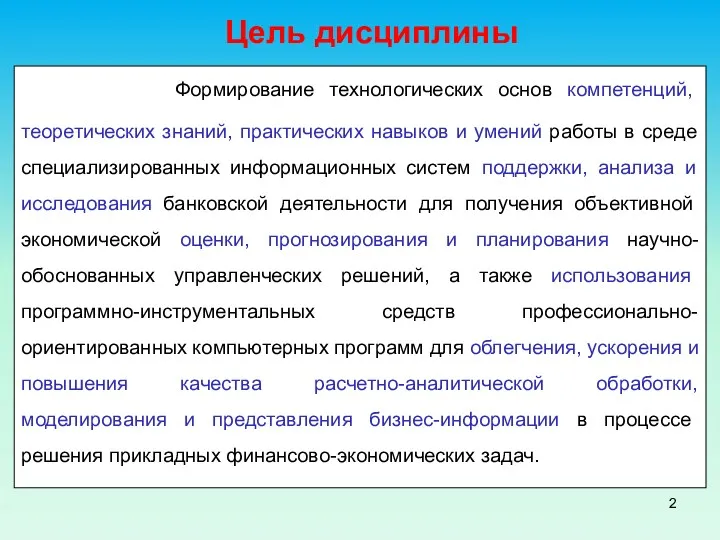 Цель дисциплины

Формирование технологических основ компетенций, теоретических знаний, практических навыков и умений работы в среде специализированных информационных систем поддержки, анализа и исследования банковской деятельности для получения объективной экономической оценки, прогнозирования и планирования научно-обоснованных управленческих решений, а также использования программно-инструментальных средств профессионально-ориентированных компьютерных программ для облегчения, ускорения и повышения качества расчетно-аналитической обработки, моделирования и представления бизнес-информации в процессе решения прикладных финансово-экономических задач.

2